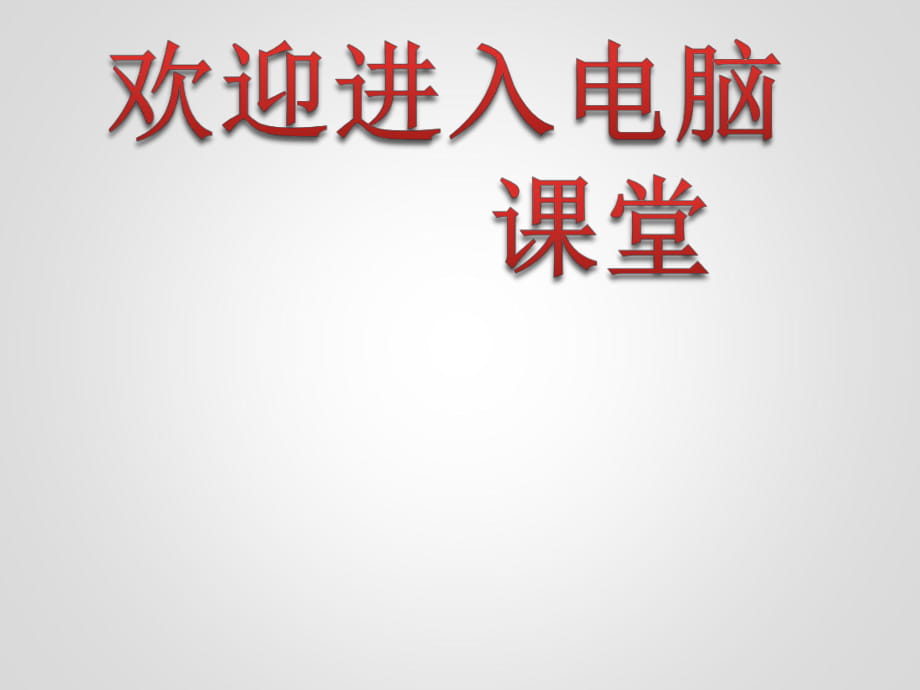 欢迎进入电脑课堂